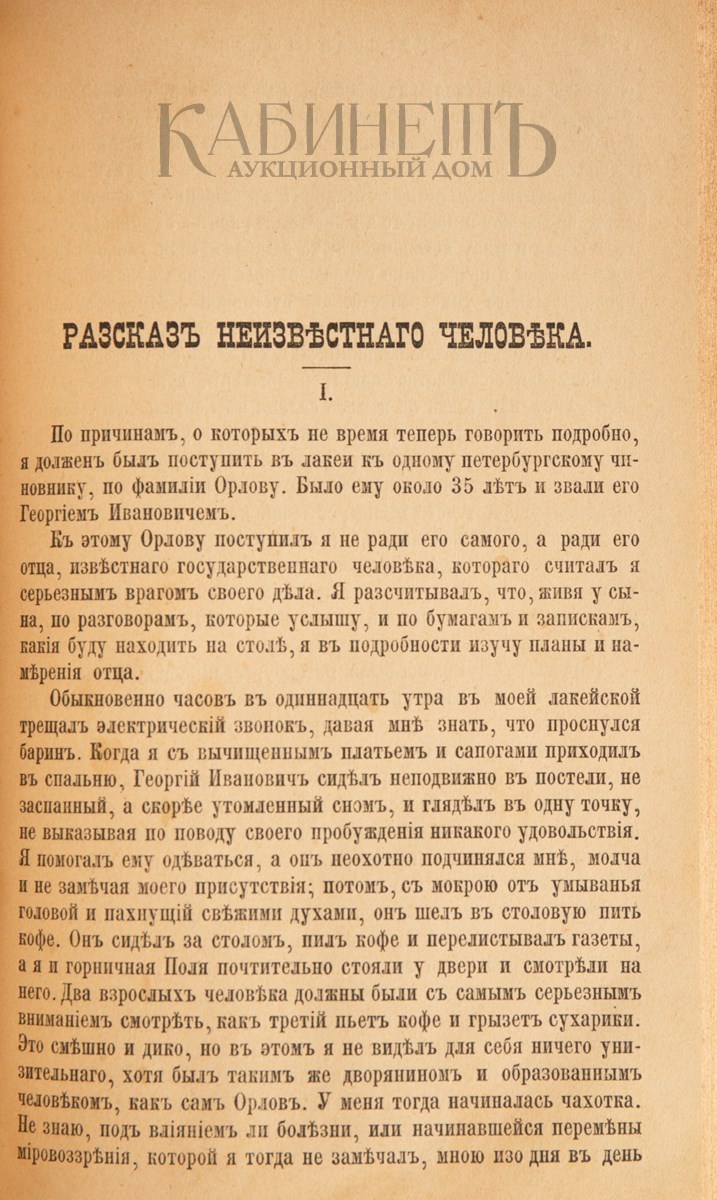 КАБИНЕТЪ
АУКЦИОННЫЙ ДОМ

РАЗСКАЗЪ НЕИЗВѢСТНАГО ЧЕЛОВѢКА.

I.

По причинамъ, о которыхъ не время теперь говорить подробно, я долженъ былъ поступить въ лакеи къ одному петербургскому чиновнику, по фамиліи Орлову. Было ему около 35 лѣтъ и звали его Георгіемъ Ивановичемъ.

Къ этому Орлову поступилъ я не ради его самого, а ради его отца, извѣстнаго государственнаго человѣка, котораго считалъ я серьезнымъ врагомъ своего дѣла. Я разсчитывалъ, что, живя у сына, по разговорамъ, которые услышу, и по бумагамъ и запискамъ, какія буду находить на столѣ, я въ подробности изучу планы и намѣренія отца.

Обыкновенно часовъ въ одиннадцать утра въ моей лакейской трещалъ электрическій звонокъ, давая мнѣ знать, что проснулся баринъ. Когда я съ вычищеннымъ платьемъ и сапогами приходилъ въ спальню, Георгій Ивановичъ сидѣлъ неподвижно въ постели, не заспанный, а скорѣе утомленный сномъ, и глядѣлъ въ одну точку, не выказывая по поводу своего пробужденія никакого удовольствія. Я помогалъ ему одѣваться, а онъ неохотно подчинялся мнѣ, молча и не замѣчая моего присутствія; потомъ, съ мокрою отъ умыванья головой и пахнущій свѣжими духами, онъ шелъ въ столовую пить кофе. Онъ сидѣлъ за столомъ, пилъ кофе и перелистывалъ газеты, а я и горничная Поля почтительно стояли у двери и смотрѣли на него. Два взрослыхъ человѣка должны были съ самымъ серьезнымъ вниманіемъ смотрѣть, какъ третій пьетъ кофе и грызетъ сухарики. Это смѣшно и дико, но въ этомъ я не видѣлъ для себя ничего унизительнаго, хотя былъ такимъ же дворяниномъ и образованнымъ человѣкомъ, какъ самъ Орловъ. У меня тогда начиналась чахотка. Не знаю, подъ вліяніемъ ли болѣзни, или начинавшейся перемѣны міровоззрѣнія, которой я тогда не замѣчалъ, мною изо дня въ день